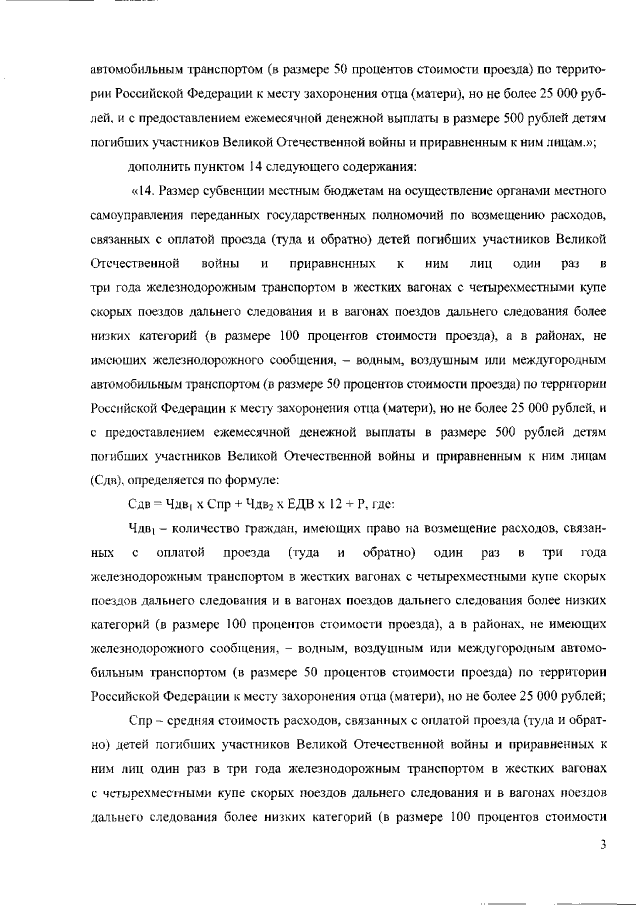 автомобильным транспортом (в размере 50 процентов стоимости проезда) по территории Российской Федерации к месту захоронения отца (матери), но не более 25 000 рублей, и с предоставлением ежемесячной денежной выплаты в размере 500 рублей детям погибших участников Великой Отечественной войны и приравненным к ним лицам.»;

дополнить пунктом 14 следующего содержания:

«14. Размер субвенции местным бюджетам на осуществление органами местного самоуправления переданных государственных полномочий по возмещению расходов, связанных с оплатой проезда (туда и обратно) детей погибших участников Великой Отечественной войны и приравненных к ним лиц один раз в три года железнодорожным транспортом в жестких вагонах с четырехместными купе скорых поездов дальнего следования и в вагонах поездов дальнего следования более низких категорий (в размере 100 процентов стоимости проезда), а в районах, не имеющих железнодорожного сообщения, – водным, воздушным или междугородным автомобильным транспортом (в размере 50 процентов стоимости проезда) по территории Российской Федерации к месту захоронения отца (матери), но не более 25 000 рублей, и с предоставлением ежемесячной денежной выплаты в размере 500 рублей детям погибших участников Великой Отечественной войны и приравненным к ним лицам (Сдв), определяется по формуле:

Сдв = Чдв$_1$ х Спр + Чдв$_2$ х ЕДВ х 12 + Р, где:

Чдв$_1$ – количество граждан, имеющих право на возмещение расходов, связанных с оплатой проезда (туда и обратно) один раз в три года железнодорожным транспортом в жестких вагонах с четырехместными купе скорых поездов дальнего следования и в вагонах поездов дальнего следования более низких категорий (в размере 100 процентов стоимости проезда), а в районах, не имеющих железнодорожного сообщения, – водным, воздушным или междугородным автомобильным транспортом (в размере 50 процентов стоимости проезда) по территории Российской Федерации к месту захоронения отца (матери), но не более 25 000 рублей;

Спр – средняя стоимость расходов, связанных с оплатой проезда (туда и обратно) детей погибших участников Великой Отечественной войны и приравненных к ним лиц один раз в три года железнодорожным транспортом в жестких вагонах с четырехместными купе скорых поездов дальнего следования и в вагонах поездов дальнего следования более низких категорий (в размере 100 процентов стоимости

3